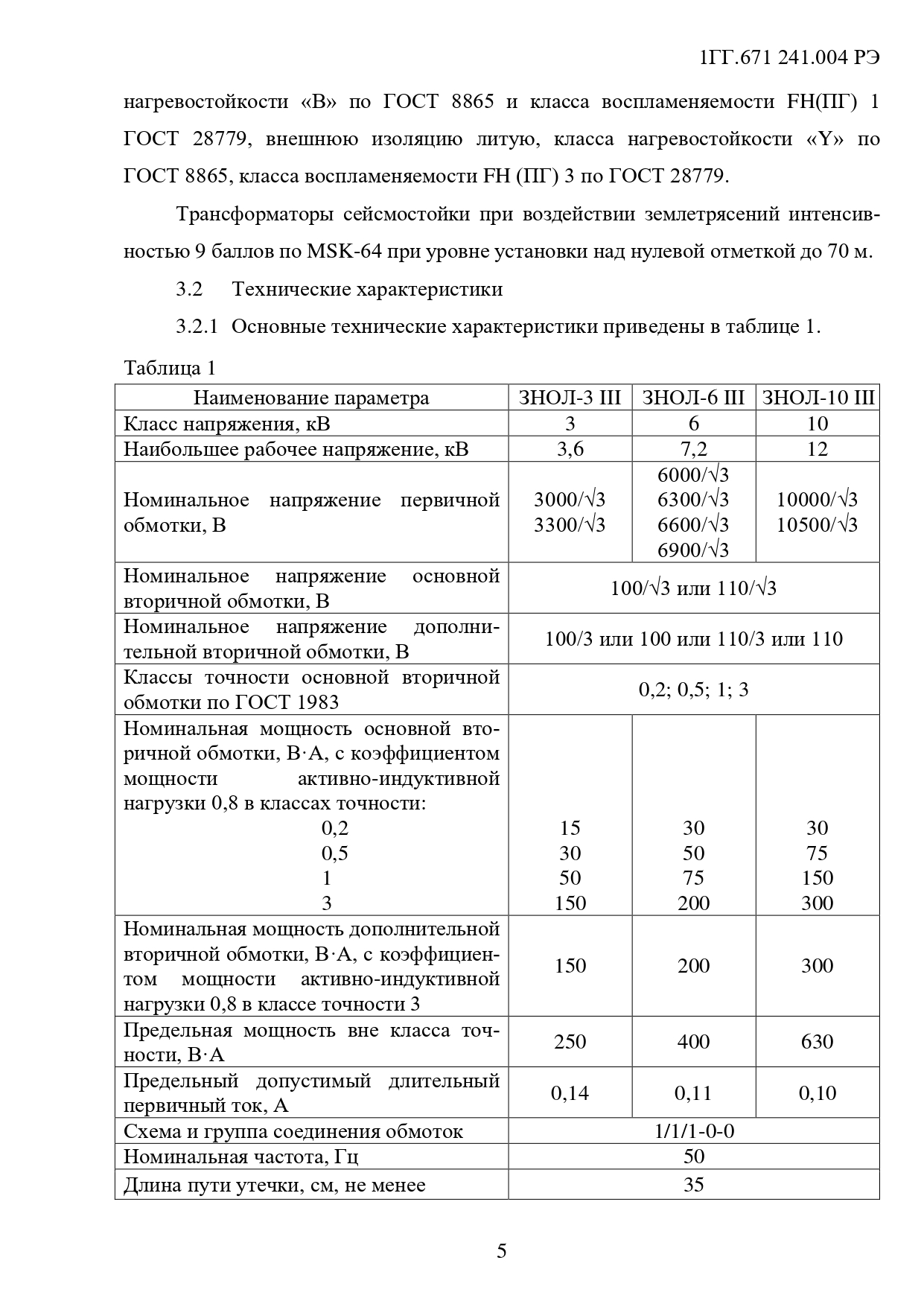 1ГГ.671 241.004 РЭ

нагревостойкости «В» по ГОСТ 8865 и класса воспламеняемости FH(ПГ) 1 ГОСТ 28779, внешнюю изоляцию литую, класса нагревостойкости «Y» по ГОСТ 8865, класса воспламеняемости FH (ПГ) 3 по ГОСТ 28779.

Трансформаторы сейсмостойки при воздействии землетрясений интенсивностью 9 баллов по MSK-64 при уровне установки над нулевой отметкой до 70 м.

3.2 Технические характеристики

3.2.1 Основные технические характеристики приведены в таблице 1.

Таблица 1

| Наименование параметра | ЗНОЛ-3 III | ЗНОЛ-6 III | ЗНОЛ-10 III |
|---|---|---|---|
| Класс напряжения, кВ | 3 | 6 | 10 |
| Наибольшее рабочее напряжение, кВ | 3,6 | 7,2 | 12 |
| Номинальное напряжение первичной обмотки, В | $3000/\sqrt{3}$ $3300/\sqrt{3}$ | $6000/\sqrt{3}$ $6300/\sqrt{3}$ $6600/\sqrt{3}$ $6900/\sqrt{3}$ | $10000/\sqrt{3}$ $10500/\sqrt{3}$ |
| Номинальное напряжение основной вторичной обмотки, В | $100/\sqrt{3}$ или $110/\sqrt{3}$ | | |
| Номинальное напряжение дополнительной вторичной обмотки, В | 100/3 или 100 или 110/3 или 110 | | |
| Классы точности основной вторичной обмотки по ГОСТ 1983 | 0,2; 0,5; 1; 3 | | |
| Номинальная мощность основной вторичной обмотки, В·А, с коэффициентом мощности активно-индуктивной нагрузки 0,8 в классах точности: 0,2 0,5 1 3 | 15 30 50 150 | 30 50 75 200 | 30 75 150 300 |
| Номинальная мощность дополнительной вторичной обмотки, В·А, с коэффициентом мощности активно-индуктивной нагрузки 0,8 в классе точности 3 | 150 | 200 | 300 |
| Предельная мощность вне класса точности, В·А | 250 | 400 | 630 |
| Предельный допустимый длительный первичный ток, А | 0,14 | 0,11 | 0,10 |
| Схема и группа соединения обмоток | 1/1/1-0-0 | | |
| Номинальная частота, Гц | 50 | | |
| Длина пути утечки, см, не менее | 35 | | |

5